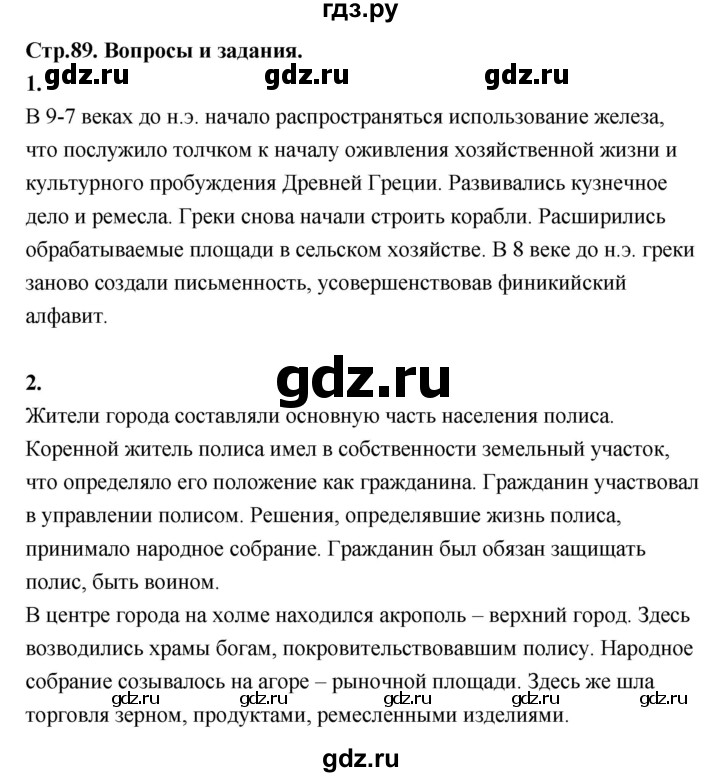 гдз.ру

Стр.89. Вопросы и задания.

1. gdz.ru gdz.ru gdz.ru

В 9-7 веках до н.э. начало распространяться использование железа, что послужило толчком к началу оживления хозяйственной жизни и культурного пробуждения Древней Греции. Развивались кузнечное дело и ремесла. Греки снова начали строить корабли. Расширились обрабатываемые площади в сельском хозяйстве. В 8 веке до н.э. греки заново создали письменность, усовершенствовав финикийский алфавит.

2.

gdz.ru

Жители города составляли основную часть населения полиса. Коренной житель полиса имел в собственности земельный участок, что определяло его положение как гражданина. Гражданин участвовал в управлении полисом. Решения, определявшие жизнь полиса, принимало народное собрание. Гражданин был обязан защищать полис, быть воином.

В центре города на холме находился акрополь – верхний город. Здесь возводились храмы богам, покровительствовавшим полису. Народное собрание созывалось на агоре – рыночной площади. Здесь же шла торговля зерном, продуктами, ремесленными изделиями.

gdz.ru gdz.ru gdz.ru gdz.ru gdz.ru

gdz.ru